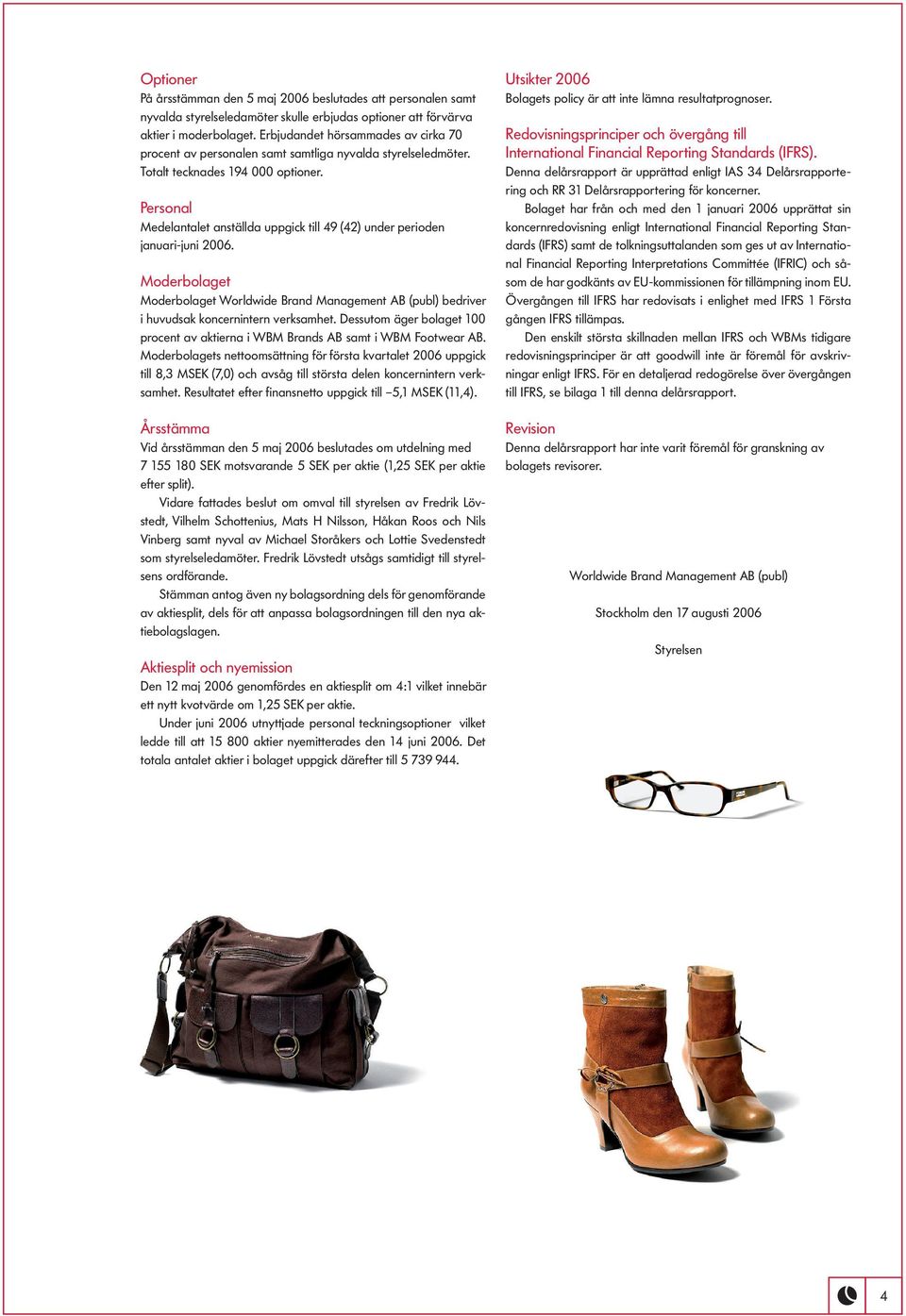 Optioner
På årsstämman den 5 maj 2006 beslutades att personalen samt nyvalda styrelseledamöter skulle erbjudas optioner att förvärva aktier i moderbolaget. Erbjudandet hörsammades av cirka 70 procent av personalen samt samtliga nyvalda styrelseledmöter. Totalt tecknades 194 000 optioner.

Personal
Medelantalet anställda uppgick till 49 (42) under perioden januari-juni 2006.

Moderbolaget
Moderbolaget Worldwide Brand Management AB (publ) bedriver i huvudsak koncernintern verksamhet. Dessutom äger bolaget 100 procent av aktierna i WBM Brands AB samt i WBM Footwear AB. Moderbolagets nettoomsättning för första kvartalet 2006 uppgick till 8,3 MSEK (7,0) och avsåg till största delen koncernintern verksamhet. Resultatet efter finansnetto uppgick till –5,1 MSEK (11,4).

Årsstämma
Vid årsstämman den 5 maj 2006 beslutades om utdelning med 7 155 180 SEK motsvarande 5 SEK per aktie (1,25 SEK per aktie efter split).

Vidare fattades beslut om omval till styrelsen av Fredrik Lövstedt, Vilhelm Schottenius, Mats H Nilsson, Håkan Roos och Nils Vinberg samt nyval av Michael Storåkers och Lottie Svedenstedt som styrelseledamöter. Fredrik Lövstedt utsågs samtidigt till styrelsens ordförande.

Stämman antog även ny bolagsordning dels för genomförande av aktiesplit, dels för att anpassa bolagsordningen till den nya aktiebolagslagen.

Aktiesplit och nyemission
Den 12 maj 2006 genomfördes en aktiesplit om 4:1 vilket innebär ett nytt kvotvärde om 1,25 SEK per aktie.

Under juni 2006 utnyttjade personal teckningsoptioner vilket ledde till att 15 800 aktier nyemitterades den 14 juni 2006. Det totala antalet aktier i bolaget uppgick därefter till 5 739 944.

Utsikter 2006
Bolagets policy är att inte lämna resultatprognoser.

Redovisningsprinciper och övergång till International Financial Reporting Standards (IFRS).
Denna delårsrapport är upprättad enligt IAS 34 Delårsrapportering och RR 31 Delårsrapportering för koncerner.

Bolaget har från och med den 1 januari 2006 upprättat sin koncernredovisning enligt International Financial Reporting Standards (IFRS) samt de tolkningsuttalanden som ges ut av International Financial Reporting Interpretations Committée (IFRIC) och såsom de har godkänts av EU-kommissionen för tillämpning inom EU. Övergången till IFRS har redovisats i enlighet med IFRS 1 Första gången IFRS tillämpas.

Den enskilt största skillnaden mellan IFRS och WBMs tidigare redovisningsprinciper är att goodwill inte är föremål för avskrivningar enligt IFRS. För en detaljerad redogörelse över övergången till IFRS, se bilaga 1 till denna delårsrapport.

Revision
Denna delårsrapport har inte varit föremål för granskning av bolagets revisorer.

Worldwide Brand Management AB (publ)

Stockholm den 17 augusti 2006

Styrelsen

4